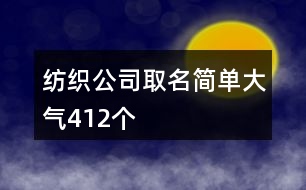 纺织公司取名简单大气412个